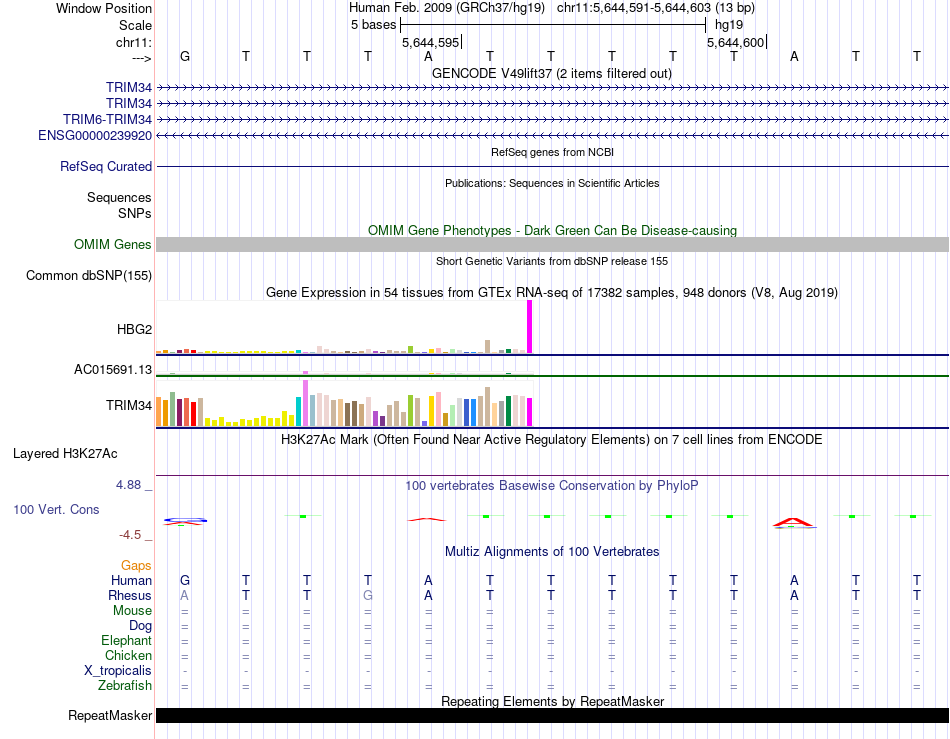 Window Position Human Feb. 2009 (GRCh37/hg19) chr11:5,644,591-5,644,603 (13 bp)
Scale 5 bases hg19
chr11: 5,644,595 5,644,600
---> G T T T A T T T T T A T T
GENCODE V49lift37 (2 items filtered out)
TRIM34
TRIM34
TRIM6-TRIM34
ENSG00000239920
RefSeq genes from NCBI
RefSeq Curated
Publications: Sequences in Scientific Articles
Sequences
SNPs
OMIM Gene Phenotypes - Dark Green Can Be Disease-causing
OMIM Genes
Short Genetic Variants from dbSNP release 155
Common dbSNP(155)
Gene Expression in 54 tissues from GTEx RNA-seq of 17382 samples, 948 donors (V8, Aug 2019)
HBG2
AC015691.13
TRIM34
H3K27Ac Mark (Often Found Near Active Regulatory Elements) on 7 cell lines from ENCODE
Layered H3K27Ac
4.88 _
100 vertebrates Basewise Conservation by PhyloP
100 Vert. Cons
-4.5 _
Multiz Alignments of 100 Vertebrates
Gaps
Human G T T T A T T T T T A T T
Rhesus A T T G A T T T T T A T T
Mouse = = = = = = = = = = = = =
Dog = = = = = = = = = = = = =
Elephant = = = = = = = = = = = = =
Chicken = = = = = = = = = = = = =
X_tropicalis - - - - - - - - - - - - -
Zebrafish = = = = = = = = = = = = =
Repeating Elements by RepeatMasker
RepeatMasker